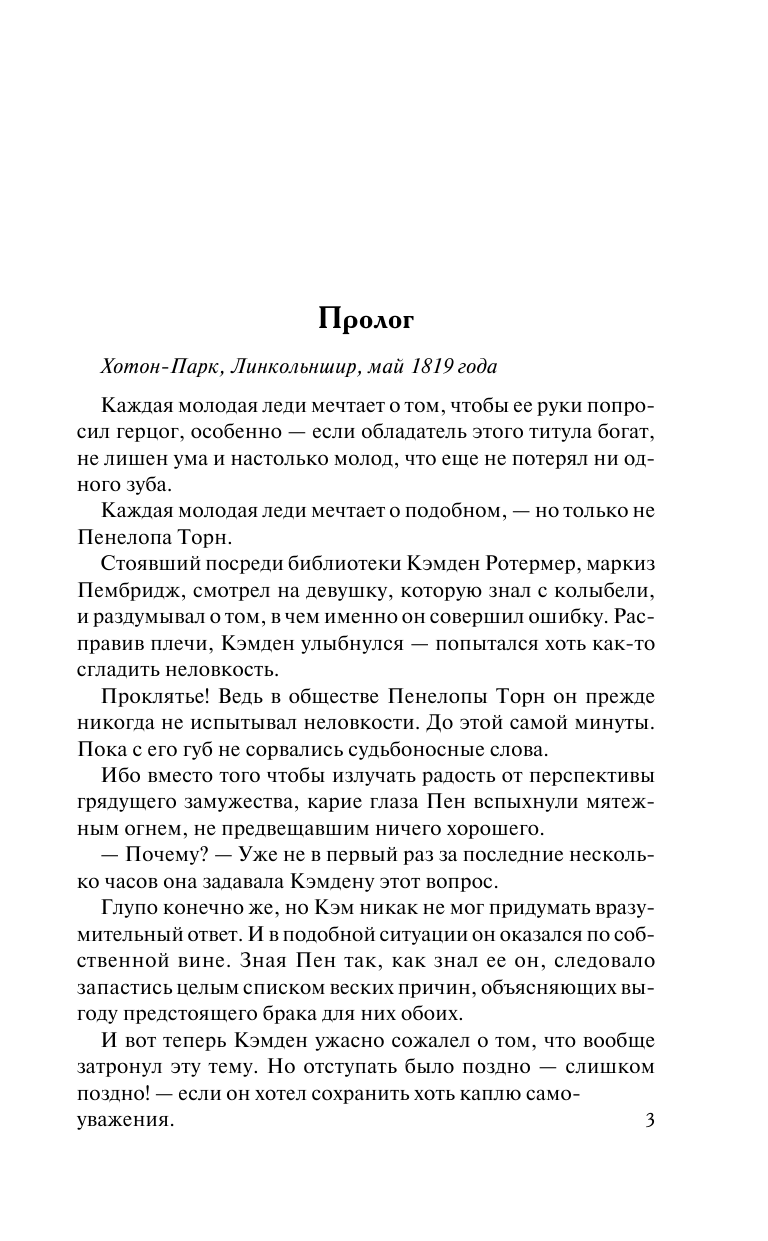 Пролог

Хотон-Парк, Линкольншир, май 1819 года

Каждая молодая леди мечтает о том, чтобы ее руки попросил герцог, особенно — если обладатель этого титула богат, не лишен ума и настолько молод, что еще не потерял ни одного зуба.

Каждая молодая леди мечтает о подобном, — но только не Пенелопа Торн.

Стоявший посреди библиотеки Кэмден Ротермер, маркиз Пембридж, смотрел на девушку, которую знал с колыбели, и раздумывал о том, в чем именно он совершил ошибку. Расправив плечи, Кэмден улыбнулся — попытался хоть как-то сгладить неловкость.

Проклятье! Ведь в обществе Пенелопы Торн он прежде никогда не испытывал неловкости. До этой самой минуты. Пока с его губ не сорвались судьбоносные слова.

Ибо вместо того чтобы излучать радость от перспективы грядущего замужества, карие глаза Пен вспыхнули мятежным огнем, не предвещавшим ничего хорошего.

— Почему? — Уже не в первый раз за последние несколько часов она задавала Кэмдену этот вопрос.

Глупо конечно же, но Кэм никак не мог придумать вразумительный ответ. И в подобной ситуации он оказался по собственной вине. Зная Пен так, как знал ее он, следовало запастись целым списком веских причин, объясняющих выгоду предстоящего брака для них обоих.

И вот теперь Кэмден ужасно сожалел о том, что вообще затронул эту тему. Но отступать было поздно — слишком поздно! — если он хотел сохранить хоть каплю самоуважения.

3